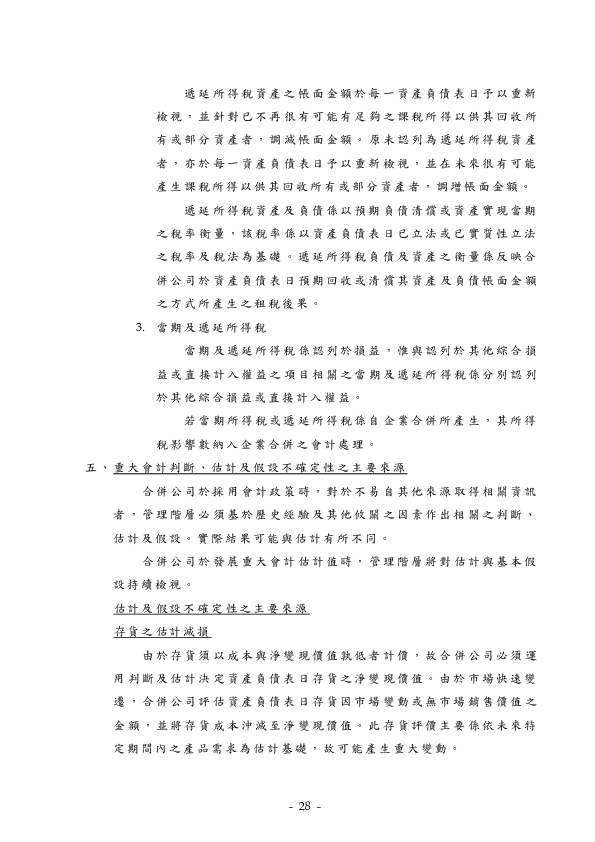 遞延所得稅資產之帳面金額於每一資產負債表日予以重新檢視，並針對已不再很有可能有足夠之課稅所得以供其回收所有或部分資產者，調減帳面金額。原未認列為遞延所得稅資產者，亦於每一資產負債表日予以重新檢視，並在未來很有可能產生課稅所得以供其回收所有或部分資產者，調增帳面金額。

遞延所得稅資產及負債係以預期負債清償或資產實現當期之稅率衡量，該稅率係以資產負債表日已立法或已實質性立法之稅率及稅法為基礎。遞延所得稅負債及資產之衡量係反映合併公司於資產負債表日預期回收或清償其資產及負債帳面金額之方式所產生之租稅後果。

3. 當期及遞延所得稅

當期及遞延所得稅係認列於損益，惟與認列於其他綜合損益或直接計入權益之項目相關之當期及遞延所得稅係分別認列於其他綜合損益或直接計入權益。

若當期所得稅或遞延所得稅係自企業合併所產生，其所得稅影響數納入企業合併之會計處理。

五、重大會計判斷、估計及假設不確定性之主要來源

合併公司於採用會計政策時，對於不易自其他來源取得相關資訊者，管理階層必須基於歷史經驗及其他攸關之因素作出相關之判斷、估計及假設。實際結果可能與估計有所不同。

合併公司於發展重大會計估計值時，管理階層將對估計與基本假設持續檢視。

估計及假設不確定性之主要來源

存貨之估計減損

由於存貨須以成本與淨變現價值孰低者計價，故合併公司必須運用判斷及估計決定資產負債表日存貨之淨變現價值。由於市場快速變遷，合併公司評估資產負債表日存貨因市場變動或無市場銷售價值之金額，並將存貨成本沖減至淨變現價值。此存貨評價主要係依未來特定期間內之產品需求為估計基礎，故可能產生重大變動。

- 28 -